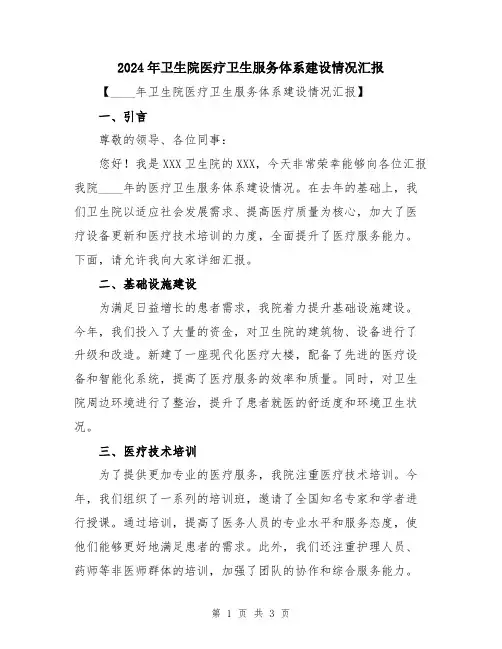 2024年卫生院医疗卫生服务体系建设情况汇报

【____年卫生院医疗卫生服务体系建设情况汇报】

一、引言

尊敬的领导、各位同事：

您好！我是XXX卫生院的XXX，今天非常荣幸能够向各位汇报我院____年的医疗卫生服务体系建设情况。在去年的基础上，我们卫生院以适应社会发展需求、提高医疗质量为核心，加大了医疗设备更新和医疗技术培训的力度，全面提升了医疗服务能力。下面，请允许我向大家详细汇报。

二、基础设施建设

为满足日益增长的患者需求，我院着力提升基础设施建设。今年，我们投入了大量的资金，对卫生院的建筑物、设备进行了升级和改造。新建了一座现代化医疗大楼，配备了先进的医疗设备和智能化系统，提高了医疗服务的效率和质量。同时，对卫生院周边环境进行了整治，提升了患者就医的舒适度和环境卫生状况。

三、医疗技术培训

为了提供更加专业的医疗服务，我院注重医疗技术培训。今年，我们组织了一系列的培训班，邀请了全国知名专家和学者进行授课。通过培训，提高了医务人员的专业水平和服务态度，使他们能够更好地满足患者的需求。此外，我们还注重护理人员、药师等非医师群体的培训，加强了团队的协作和综合服务能力。

第 1 页 共 3 页